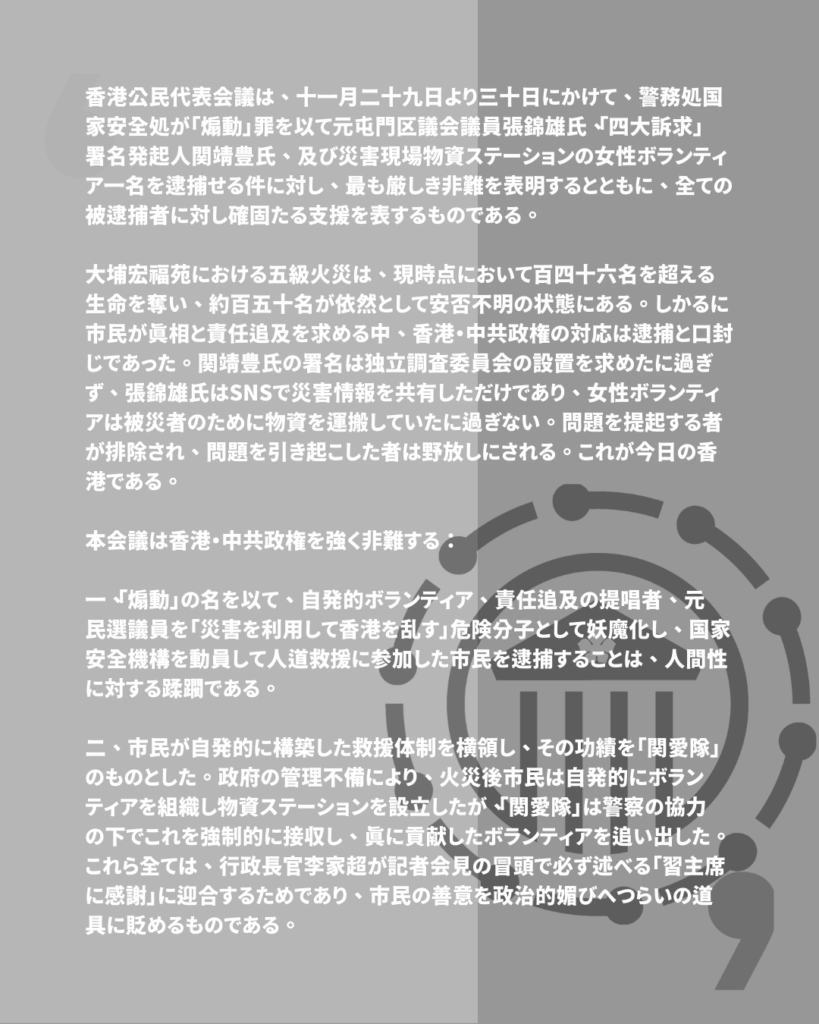 香港公民代表会議は、十一月二十九日より三十日にかけて、警務処国家安全処が「煽動」罪を以て元屯門区議会議員張錦雄氏、「四大訴求」署名発起人関靖豊氏、及び災害現場物資ステーションの女性ボランティア一名を逮捕せる件に対し、最も厳しき非難を表明するとともに、全ての被逮捕者に対し確固たる支援を表するものである。

大埔宏福苑における五級火災は、現時点において百四十六名を超える生命を奪い、約百五十名が依然として安否不明の状態にある。しかるに市民が眞相と責任追及を求める中、香港・中共政権の対応は逮捕と口封じであった。関靖豊氏の署名は独立調査委員会の設置を求めたに過ぎず、張錦雄氏はSNSで災害情報を共有しただけであり、女性ボランティアは被災者のために物資を運搬していたに過ぎない。問題を提起する者が排除され、問題を引き起こした者は野放しにされる。これが今日の香港である。

本会議は香港・中共政権を強く非難する：

一、「煽動」の名を以て、自発的ボランティア、責任追及の提唱者、元民選議員を「災害を利用して香港を乱す」危険分子として妖魔化し、国家安全機構を動員して人道救援に参加した市民を逮捕することは、人間性に対する蹂躙である。

二、市民が自発的に構築した救援体制を横領し、その功績を「関愛隊」のものとした。政府の管理不備により、火災後市民は自発的にボランティアを組織し物資ステーションを設立したが、「関愛隊」は警察の協力の下でこれを強制的に接収し、眞に貢献したボランティアを追い出した。これら全ては、行政長官李家超が記者会見の冒頭で必ず述べる「習主席に感謝」に迎合するためであり、市民の善意を政治的媚びへつらいの道具に貶めるものである。